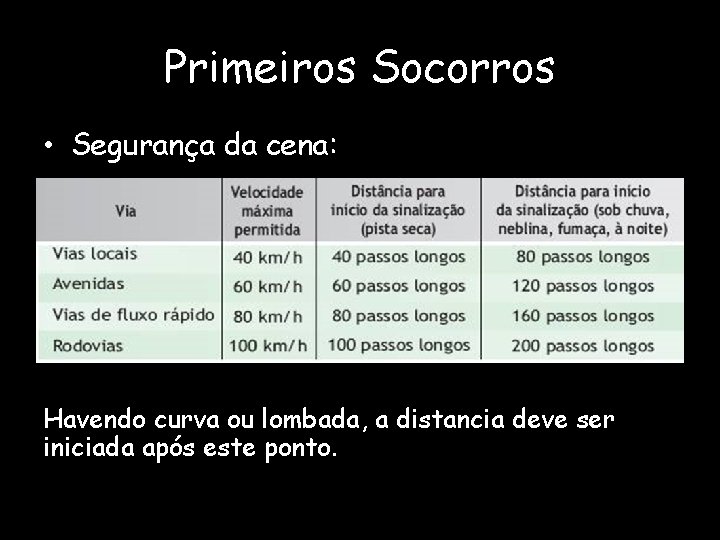 Primeiros Socorros

• Segurança da cena:

| Via | Velocidade máxima permitida | Distância para início da sinalização (pista seca) | Distância para início da sinalização (sob chuva, neblina, fumaça, à noite) |
|---|---|---|---|
| Vias locais | 40 km/h | 40 passos longos | 80 passos longos |
| Avenidas | 60 km/h | 60 passos longos | 120 passos longos |
| Vias de fluxo rápido | 80 km/h | 80 passos longos | 160 passos longos |
| Rodovias | 100 km/h | 100 passos longos | 200 passos longos |

Havendo curva ou lombada, a distancia deve ser iniciada após este ponto.